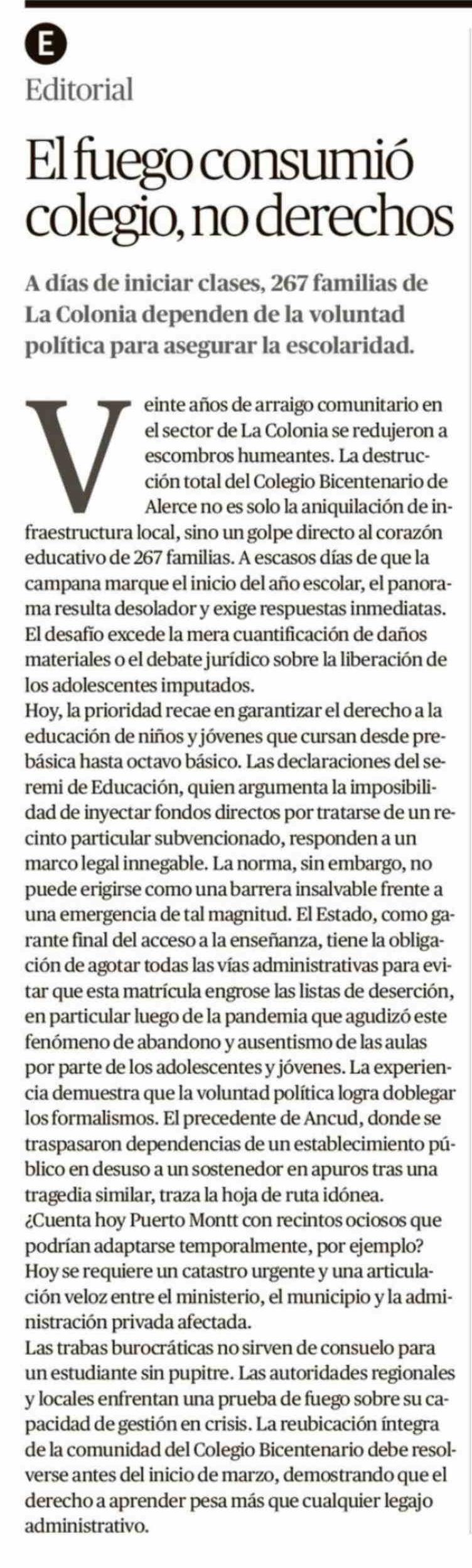 E

Editorial

El fuego consumió colegio, no derechos

A días de iniciar clases, 267 familias de La Colonia dependen de la voluntad política para asegurar la escolaridad.

Veinte años de arraigo comunitario en el sector de La Colonia se redujeron a escombros humeantes. La destrucción total del Colegio Bicentenario de Alerce no es solo la aniquilación de infraestructura local, sino un golpe directo al corazón educativo de 267 familias. A escasos días de que la campana marque el inicio del año escolar, el panorama resulta desolador y exige respuestas inmediatas. El desafío excede la mera cuantificación de daños materiales o el debate jurídico sobre la liberación de los adolescentes imputados.
Hoy, la prioridad recae en garantizar el derecho a la educación de niños y jóvenes que cursan desde prebásica hasta octavo básico. Las declaraciones del seremi de Educación, quien argumenta la imposibilidad de inyectar fondos directos por tratarse de un recinto particular subvencionado, responden a un marco legal innegable. La norma, sin embargo, no puede erigirse como una barrera insalvable frente a una emergencia de tal magnitud. El Estado, como garante final del acceso a la enseñanza, tiene la obligación de agotar todas las vías administrativas para evitar que esta matrícula engrose las listas de deserción, en particular luego de la pandemia que agudizó este fenómeno de abandono y ausentismo de las aulas por parte de los adolescentes y jóvenes. La experiencia demuestra que la voluntad política logra doblegar los formalismos. El precedente de Ancud, donde se traspasaron dependencias de un establecimiento público en desuso a un sostenedor en apuros tras una tragedia similar, traza la hoja de ruta idónea.
¿Cuenta hoy Puerto Montt con recintos ociosos que podrían adaptarse temporalmente, por ejemplo? Hoy se requiere un catastro urgente y una articulación veloz entre el ministerio, el municipio y la administración privada afectada.
Las trabas burocráticas no sirven de consuelo para un estudiante sin pupitre. Las autoridades regionales y locales enfrentan una prueba de fuego sobre su capacidad de gestión en crisis. La reubicación íntegra de la comunidad del Colegio Bicentenario debe resolverse antes del inicio de marzo, demostrando que el derecho a aprender pesa más que cualquier legajo administrativo.